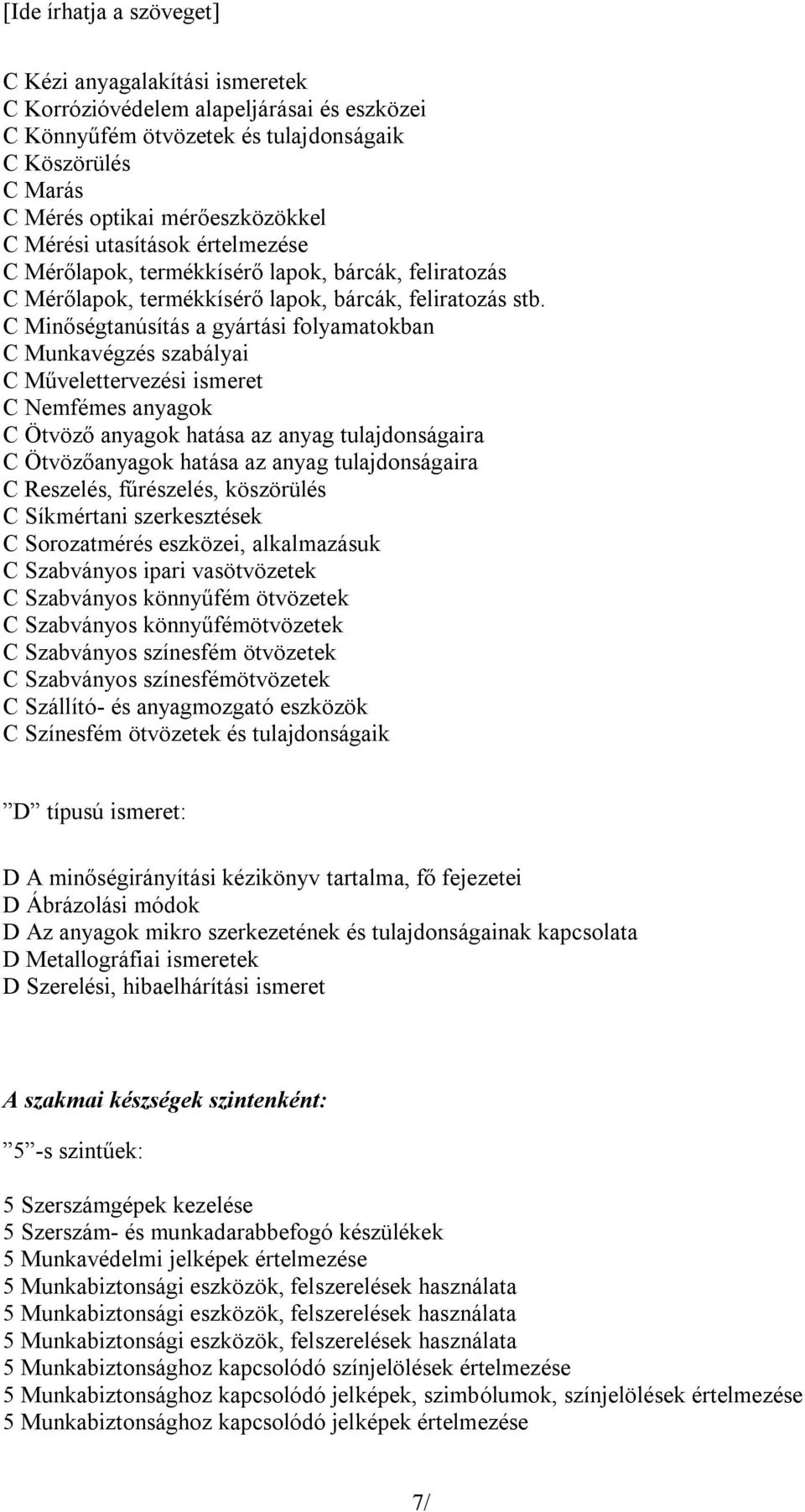 [Ide írhatja a szöveget]

C Kézi anyagalakítási ismeretek
C Korrózióvédelem alapeljárásai és eszközei
C Könnyűfém ötvözetek és tulajdonságaik
C Köszörülés
C Marás
C Mérés optikai mérőeszközökkel
C Mérési utasítások értelmezése
C Mérőlapok, termékkísérő lapok, bárcák, feliratozás
C Mérőlapok, termékkísérő lapok, bárcák, feliratozás stb.
C Minőségtanúsítás a gyártási folyamatokban
C Munkavégzés szabályai
C Művelettervezési ismeret
C Nemfémes anyagok
C Ötvöző anyagok hatása az anyag tulajdonságaira
C Ötvözőanyagok hatása az anyag tulajdonságaira
C Reszelés, fűrészelés, köszörülés
C Síkmértani szerkesztések
C Sorozatmérés eszközei, alkalmazásuk
C Szabványos ipari vasötvözetek
C Szabványos könnyűfém ötvözetek
C Szabványos könnyűfémötvözetek
C Szabványos színesfém ötvözetek
C Szabványos színesfémötvözetek
C Szállító- és anyagmozgató eszközök
C Színesfém ötvözetek és tulajdonságaik

”D” típusú ismeret:

D A minőségirányítási kézikönyv tartalma, fő fejezetei
D Ábrázolási módok
D Az anyagok mikro szerkezetének és tulajdonságainak kapcsolata
D Metallográfiai ismeretek
D Szerelési, hibaelhárítási ismeret

A szakmai készségek szintenként:

”5”-s szintűek:

5 Szerszámgépek kezelése
5 Szerszám- és munkadarabbefogó készülékek
5 Munkavédelmi jelképek értelmezése
5 Munkabiztonsági eszközök, felszerelések használata
5 Munkabiztonsági eszközök, felszerelések használata
5 Munkabiztonsági eszközök, felszerelések használata
5 Munkabiztonsághoz kapcsolódó színjelölések értelmezése
5 Munkabiztonsághoz kapcsolódó jelképek, szimbólumok, színjelölések értelmezése
5 Munkabiztonsághoz kapcsolódó jelképek értelmezése

7/